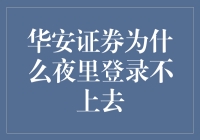 华安证券为什么夜里登录不上去